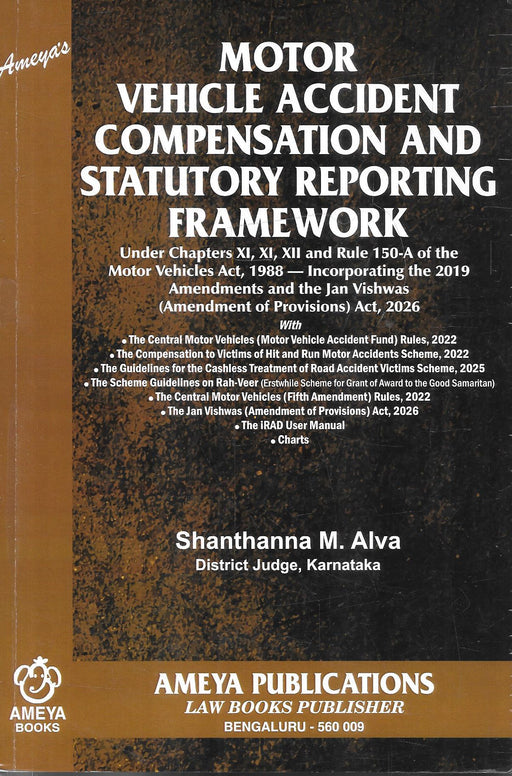 Ameya's

MOTOR VEHICLE ACCIDENT COMPENSATION AND STATUTORY REPORTING FRAMEWORK

Under Chapters XI, XI, XII and Rule 150-A of the Motor Vehicles Act, 1988 — Incorporating the 2019 Amendments and the Jan Vishwas (Amendment of Provisions) Act, 2026

With

• The Central Motor Vehicles (Motor Vehicle Accident Fund) Rules, 2022
• The Compensation to Victims of Hit and Run Motor Accidents Scheme, 2022
• The Guidelines for the Cashless Treatment of Road Accident Victims Scheme, 2025
• The Scheme Guidelines on Rah-Veer (Erstwhile Scheme for Grant of Award to the Good Samaritan)
• The Central Motor Vehicles (Fifth Amendment) Rules, 2022
• The Jan Vishwas (Amendment of Provisions) Act, 2026
• The iRAD User Manual
• Charts

Shanthanna M. Alva
District Judge, Karnataka

AMEYA BOOKS

AMEYA PUBLICATIONS
LAW BOOKS PUBLISHER
BENGALURU - 560 009